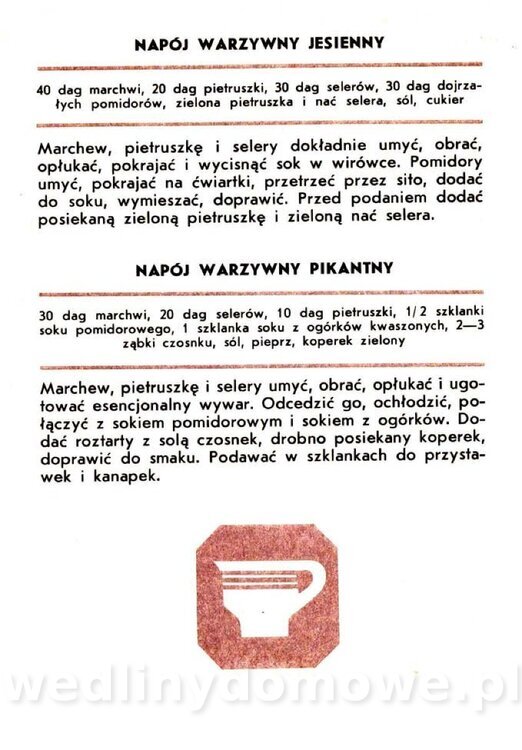 NAPÓJ WARZYWNY JESIENNY

40 dag marchwi, 20 dag pietruszki, 30 dag selerów, 30 dag dojrzałych pomidorów, zielona pietruszka i nać selera, sól, cukier

Marchew, pietruszkę i selery dokładnie umyć, obrać, opłukać, pokrajać i wycisnąć sok w wirówce. Pomidory umyć, pokrajać na ćwiartki, przetrzeć przez sito, dodać do soku, wymieszać, doprawić. Przed podaniem dodać posiekaną zieloną pietruszkę i zieloną nać selera.

NAPÓJ WARZYWNY PIKANTNY

30 dag marchwi, 20 dag selerów, 10 dag pietruszki, 1/2 szklanki soku pomidorowego, 1 szklanka soku z ogórków kwaszonych, 2—3 ząbki czosnku, sól, pieprz, koperek zielony

Marchew, pietruszkę i selery umyć, obrać, opłukać i ugotować esencjonalny wywar. Odcedzić go, ochłodzić, połączyć z sokiem pomidorowym i sokiem z ogórków. Dodać roztarty z solą czosnek, drobno posiekany koperek, doprawić do smaku. Podawać w szklankach do przystawek i kanapek.

wedlinydomowe.pl